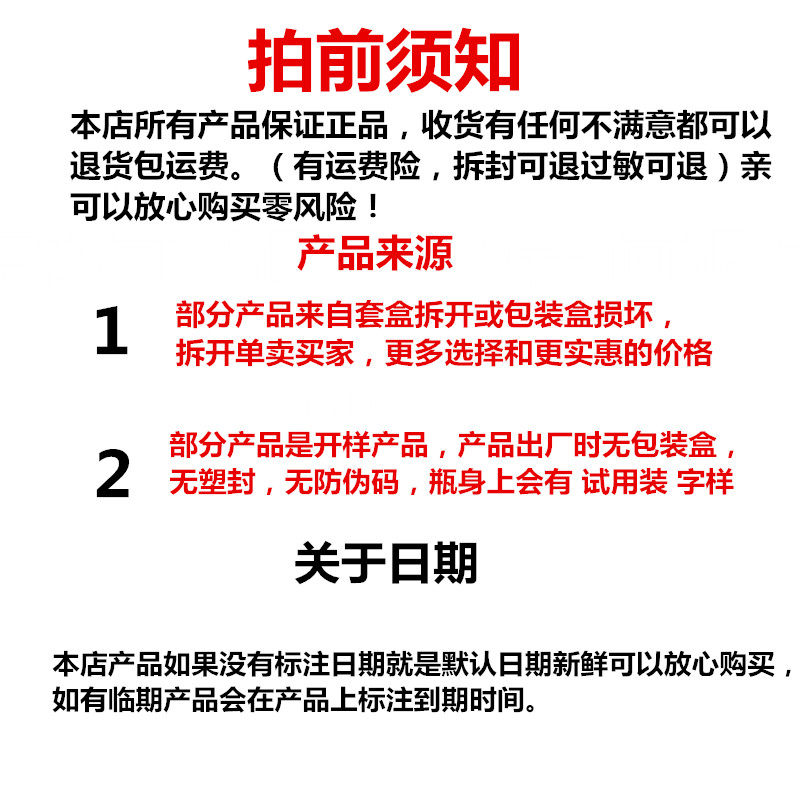 拍前须知

本店所有产品保证正品，收货有任何不满意都可以退货包运费。（有运费险，拆封可退过敏可退）亲可以放心购买零风险！

产品来源

1 部分产品来自套盒拆开或包装盒损坏，拆开单卖买家，更多选择和更实惠的价格

2 部分产品是开样产品，产品出厂时无包装盒，无塑封，无防伪码，瓶身上会有 试用装 字样

关于日期

本店产品如果没有标注日期就是默认日期新鲜可以放心购买，如有临期产品会在产品上标注到期时间。